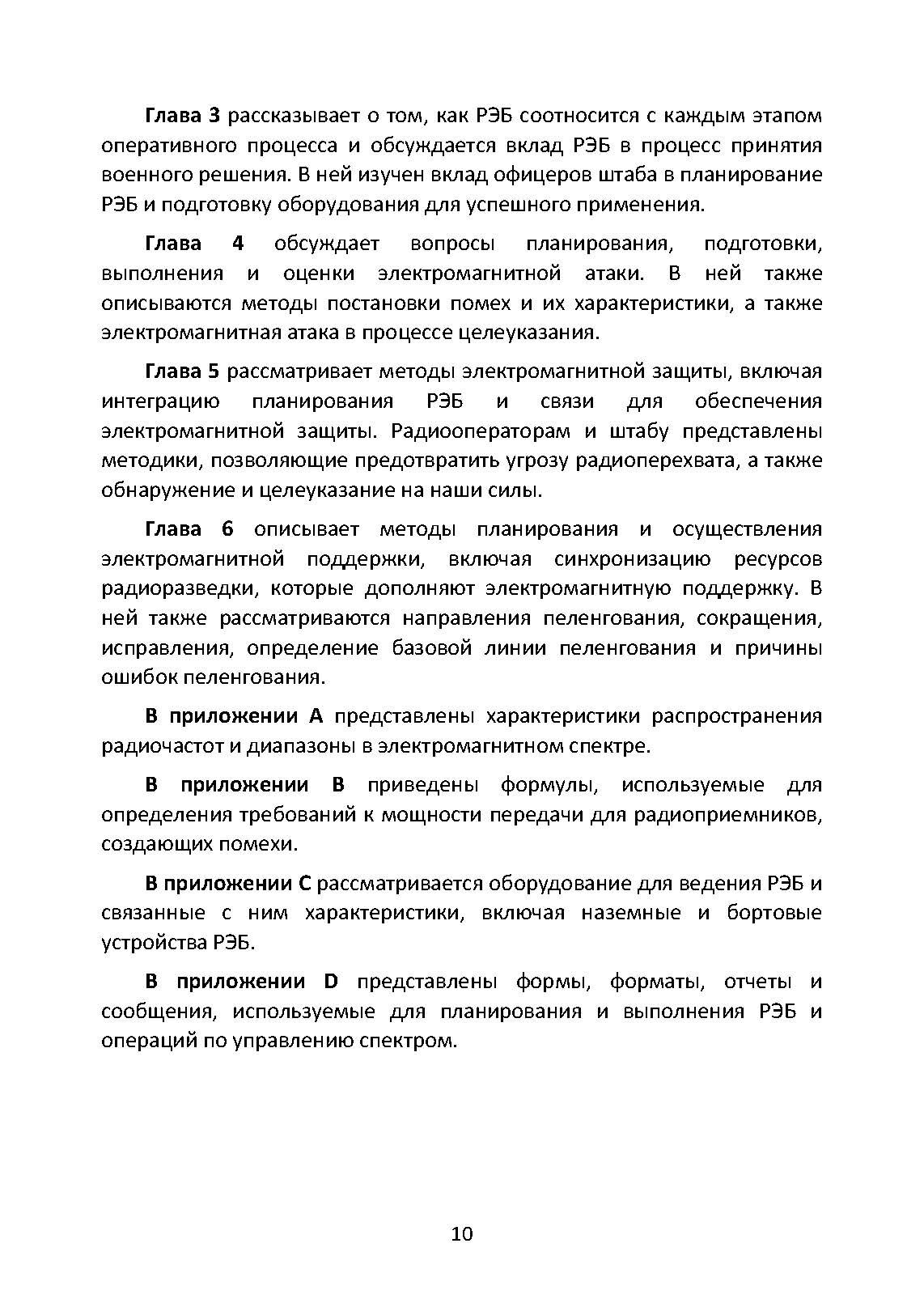 Глава 3 рассказывает о том, как РЭБ соотносится с каждым этапом оперативного процесса и обсуждается вклад РЭБ в процесс принятия военного решения. В ней изучен вклад офицеров штаба в планирование РЭБ и подготовку оборудования для успешного применения.

Глава 4 обсуждает вопросы планирования, подготовки, выполнения и оценки электромагнитной атаки. В ней также описываются методы постановки помех и их характеристики, а также электромагнитная атака в процессе целеуказания.

Глава 5 рассматривает методы электромагнитной защиты, включая интеграцию планирования РЭБ и связи для обеспечения электромагнитной защиты. Радиооператорам и штабу представлены методики, позволяющие предотвратить угрозу радиоперехвата, а также обнаружение и целеуказание на наши силы.

Глава 6 описывает методы планирования и осуществления электромагнитной поддержки, включая синхронизацию ресурсов радиоразведки, которые дополняют электромагнитную поддержку. В ней также рассматриваются направления пеленгования, сокращения, исправления, определение базовой линии пеленгования и причины ошибок пеленгования.

В приложении А представлены характеристики распространения радиочастот и диапазоны в электромагнитном спектре.

В приложении В приведены формулы, используемые для определения требований к мощности передачи для радиоприемников, создающих помехи.

В приложении С рассматривается оборудование для ведения РЭБ и связанные с ним характеристики, включая наземные и бортовые устройства РЭБ.

В приложении D представлены формы, форматы, отчеты и сообщения, используемые для планирования и выполнения РЭБ и операций по управлению спектром.

10